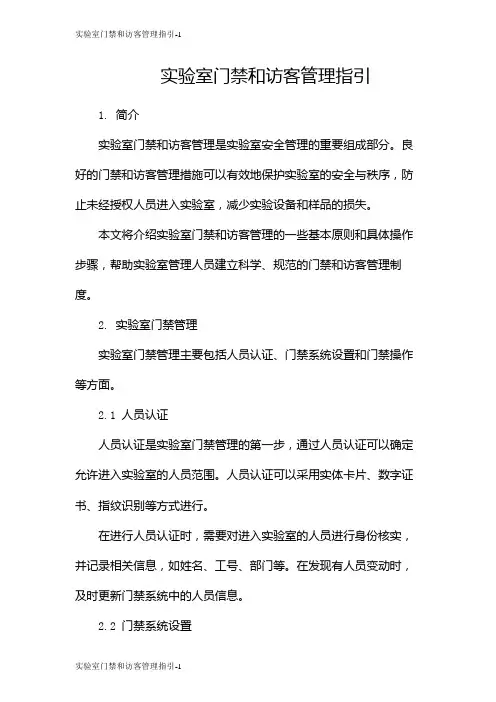 实验室门禁和访客管理指引-1

实验室门禁和访客管理指引

1. 简介

实验室门禁和访客管理是实验室安全管理的重要组成部分。良好的门禁和访客管理措施可以有效地保护实验室的安全与秩序，防止未经授权人员进入实验室，减少实验设备和样品的损失。

本文将介绍实验室门禁和访客管理的一些基本原则和具体操作步骤，帮助实验室管理人员建立科学、规范的门禁和访客管理制度。

2. 实验室门禁管理

实验室门禁管理主要包括人员认证、门禁系统设置和门禁操作等方面。

2.1 人员认证

人员认证是实验室门禁管理的第一步，通过人员认证可以确定允许进入实验室的人员范围。人员认证可以采用实体卡片、数字证书、指纹识别等方式进行。

在进行人员认证时，需要对进入实验室的人员进行身份核实，并记录相关信息，如姓名、工号、部门等。在发现有人员变动时，及时更新门禁系统中的人员信息。

2.2 门禁系统设置

实验室门禁和访客管理指引-1